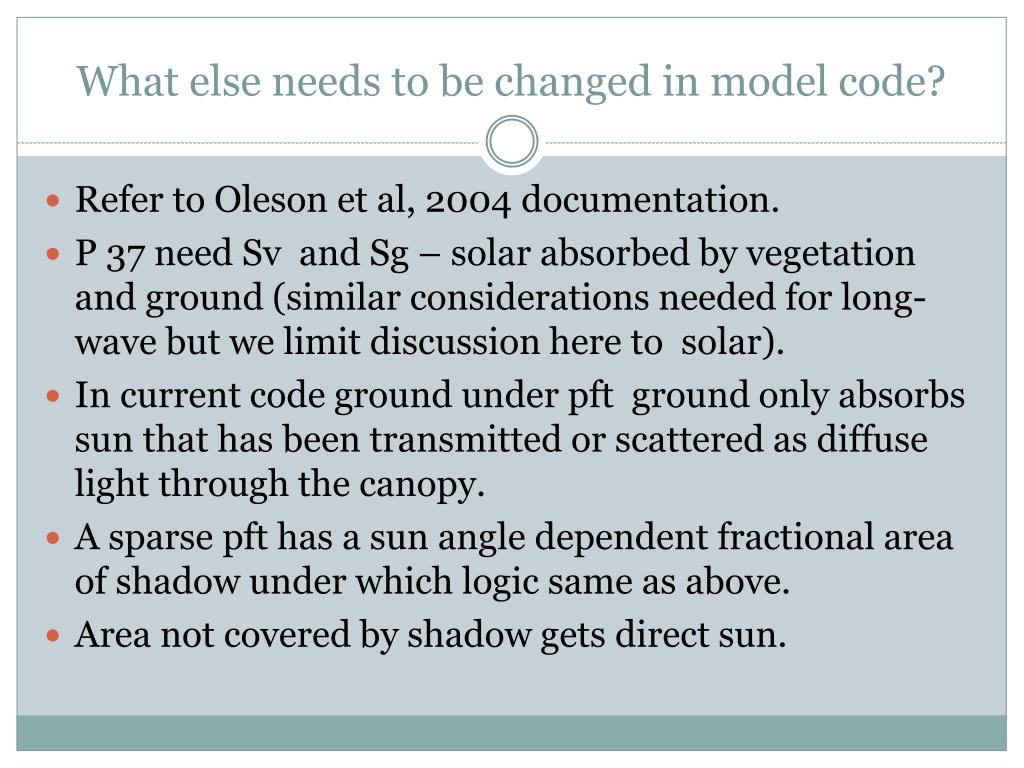 What else needs to be changed in model code?

• Refer to Oleson et al, 2004 documentation.
• P 37 need Sv and Sg – solar absorbed by vegetation and ground (similar considerations needed for long-wave but we limit discussion here to solar).
• In current code ground under pft ground only absorbs sun that has been transmitted or scattered as diffuse light through the canopy.
• A sparse pft has a sun angle dependent fractional area of shadow under which logic same as above.
• Area not covered by shadow gets direct sun.